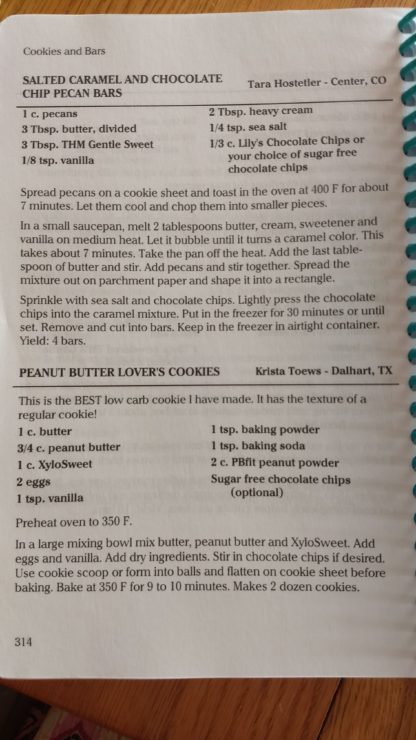 Cookies and Bars

SALTED CARAMEL AND CHOCOLATE CHIP PECAN BARS
Tara Hostetler - Center, CO

1 c. pecans
3 Tbsp. butter, divided
3 Tbsp. THM Gentle Sweet
1/8 tsp. vanilla
2 Tbsp. heavy cream
1/4 tsp. sea salt
1/3 c. Lily's Chocolate Chips or your choice of sugar free chocolate chips

Spread pecans on a cookie sheet and toast in the oven at 400 F for about 7 minutes. Let them cool and chop them into smaller pieces.

In a small saucepan, melt 2 tablespoons butter, cream, sweetener and vanilla on medium heat. Let it bubble until it turns a caramel color. This takes about 7 minutes. Take the pan off the heat. Add the last tablespoon of butter and stir. Add pecans and stir together. Spread the mixture out on parchment paper and shape it into a rectangle.

Sprinkle with sea salt and chocolate chips. Lightly press the chocolate chips into the caramel mixture. Put in the freezer for 30 minutes or until set. Remove and cut into bars. Keep in the freezer in airtight container. Yield: 4 bars.

PEANUT BUTTER LOVER'S COOKIES
Krista Toews - Dalhart, TX

This is the BEST low carb cookie I have made. It has the texture of a regular cookie!

1 c. butter
3/4 c. peanut butter
1 c. XyloSweet
2 eggs
1 tsp. vanilla
1 tsp. baking powder
1 tsp. baking soda
2 c. PBfit peanut powder
Sugar free chocolate chips (optional)

Preheat oven to 350 F.

In a large mixing bowl mix butter, peanut butter and XyloSweet. Add eggs and vanilla. Add dry ingredients. Stir in chocolate chips if desired. Use cookie scoop or form into balls and flatten on cookie sheet before baking. Bake at 350 F for 9 to 10 minutes. Makes 2 dozen cookies.

314